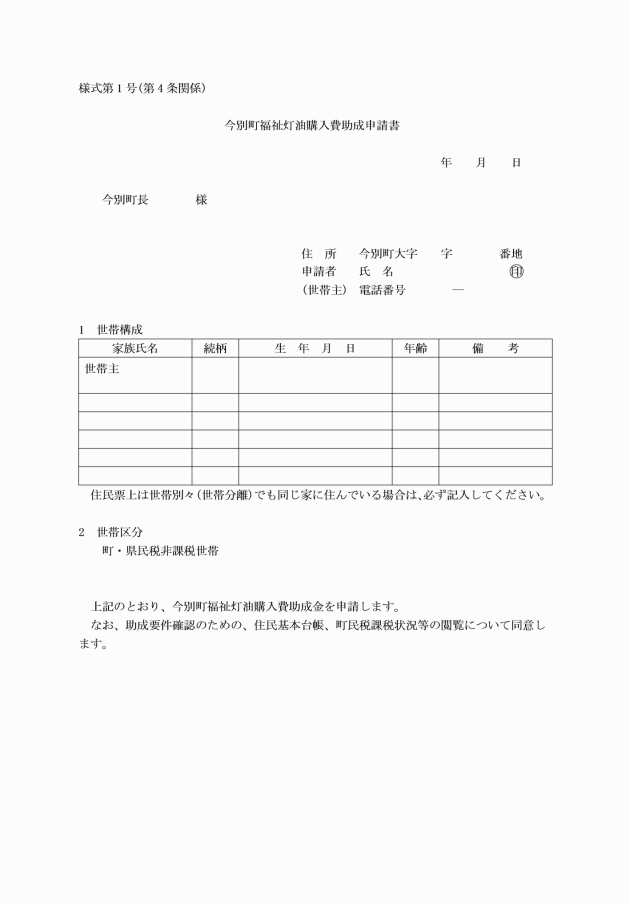 様式第１号(第４条関係)

今別町福祉灯油購入費助成申請書

年　　月　　日

今別町長　　　　様

住　所　　今別町大字　　字　　　番地
申請者　　氏　名　　　　　　　　　㊞
(世帯主)　電話番号　　　　―

１　世帯構成

| 家族氏名 | 続柄 | 生　年　月　日 | 年齢 | 備　　考 |
|---|---|---|---|---|
| 世帯主 | | | | |
| | | | | |
| | | | | |
| | | | | |
| | | | | |
| | | | | |

住民票上は世帯別々(世帯分離)でも同じ家に住んでいる場合は､必ず記入してください。

２　世帯区分
町・県民税非課税世帯

上記のとおり、今別町福祉灯油購入費助成金を申請します。
なお、助成要件確認のための、住民基本台帳、町民税課税状況等の閲覧について同意します。